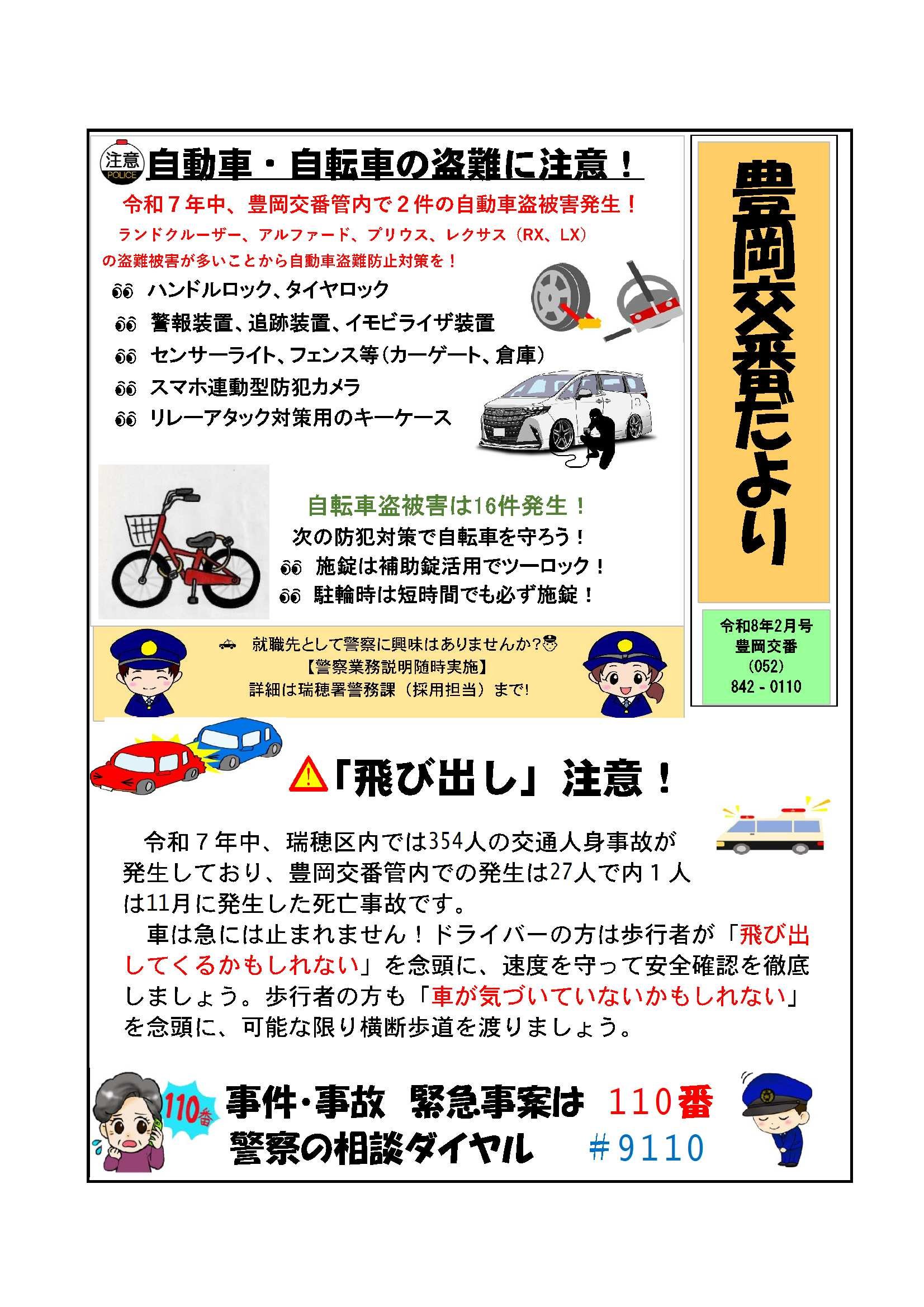 注意 POLICE 自動車・自転車の盗難に注意！

令和７年中、豊岡交番管内で２件の自動車盗被害発生！

ランドクルーザー、アルファード、プリウス、レクサス（RX、LX）の盗難被害が多いことから自動車盗難防止対策を！

ハンドルロック、タイヤロック

警報装置、追跡装置、イモビライザ装置

センサーライト、フェンス等（カーゲート、倉庫）

スマホ連動型防犯カメラ

リレーアタック対策用のキーケース

自転車盗被害は16件発生！

次の防犯対策で自転車を守ろう！

施錠は補助錠活用でツーロック！

駐輪時は短時間でも必ず施錠！

就職先として警察に興味はありませんか?

【警察業務説明随時実施】

詳細は瑞穂署警務課（採用担当）まで!

豊岡交番だより

令和8年2月号
豊岡交番
(052)
842 - 0110

「飛び出し」注意！

令和７年中、瑞穂区内では354人の交通人身事故が発生しており、豊岡交番管内での発生は27人で内１人は11月に発生した死亡事故です。

車は急には止まれません！ドライバーの方は歩行者が「飛び出してくるかもしれない」を念頭に、速度を守って安全確認を徹底しましょう。歩行者の方も「車が気づいていないかもしれない」を念頭に、可能な限り横断歩道を渡りましょう。

110番

事件・事故　緊急事案は　110番

警察の相談ダイヤル　＃9110